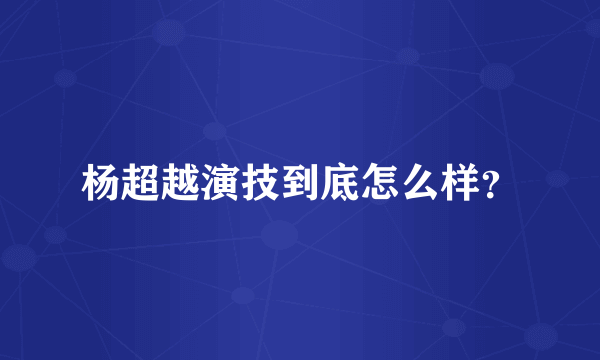 杨超越演技到底怎么样?